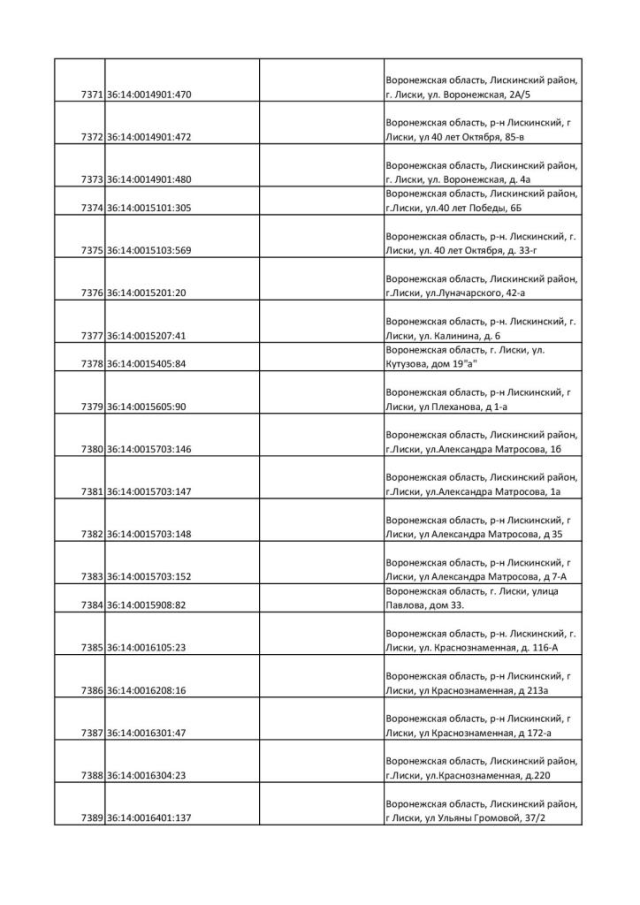 | | | | |
|---|---|---|---|
| 7371 | 36:14:0014901:470 | | Воронежская область, Лискинский район, г. Лиски, ул. Воронежская, 2А/5 |
| 7372 | 36:14:0014901:472 | | Воронежская область, р-н Лискинский, г Лиски, ул 40 лет Октября, 85-в |
| 7373 | 36:14:0014901:480 | | Воронежская область, Лискинский район, г. Лиски, ул. Воронежская, д. 4а |
| 7374 | 36:14:0015101:305 | | Воронежская область, Лискинский район, г.Лиски, ул.40 лет Победы, 6Б |
| 7375 | 36:14:0015103:569 | | Воронежская область, р-н. Лискинский, г. Лиски, ул. 40 лет Октября, д. 33-г |
| 7376 | 36:14:0015201:20 | | Воронежская область, Лискинский район, г.Лиски, ул.Луначарского, 42-а |
| 7377 | 36:14:0015207:41 | | Воронежская область, р-н. Лискинский, г. Лиски, ул. Калинина, д. 6 |
| 7378 | 36:14:0015405:84 | | Воронежская область, г. Лиски, ул. Кутузова, дом 19"а" |
| 7379 | 36:14:0015605:90 | | Воронежская область, р-н Лискинский, г Лиски, ул Плеханова, д 1-а |
| 7380 | 36:14:0015703:146 | | Воронежская область, Лискинский район, г.Лиски, ул.Александра Матросова, 1б |
| 7381 | 36:14:0015703:147 | | Воронежская область, Лискинский район, г.Лиски, ул.Александра Матросова, 1а |
| 7382 | 36:14:0015703:148 | | Воронежская область, р-н Лискинский, г Лиски, ул Александра Матросова, д 35 |
| 7383 | 36:14:0015703:152 | | Воронежская область, р-н Лискинский, г Лиски, ул Александра Матросова, д 7-А |
| 7384 | 36:14:0015908:82 | | Воронежская область, г. Лиски, улица Павлова, дом 33. |
| 7385 | 36:14:0016105:23 | | Воронежская область, р-н. Лискинский, г. Лиски, ул. Краснознаменная, д. 116-А |
| 7386 | 36:14:0016208:16 | | Воронежская область, р-н Лискинский, г Лиски, ул Краснознаменная, д 213а |
| 7387 | 36:14:0016301:47 | | Воронежская область, р-н Лискинский, г Лиски, ул Краснознаменная, д 172-а |
| 7388 | 36:14:0016304:23 | | Воронежская область, Лискинский район, г.Лиски, ул.Краснознаменная, д.220 |
| 7389 | 36:14:0016401:137 | | Воронежская область, Лискинский район, г Лиски, ул Ульяны Громовой, 37/2 |